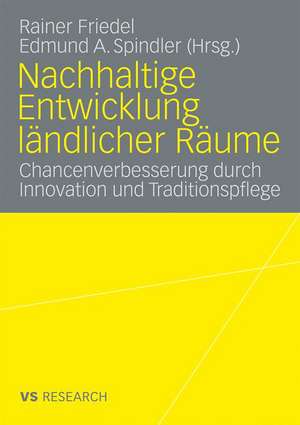 Rainer Friedel
Edmund A. Spindler (Hrsg.)

Nachhaltige Entwicklung ländlicher Räume

Chancenverbesserung durch Innovation und Traditionspflege

VS RESEARCH